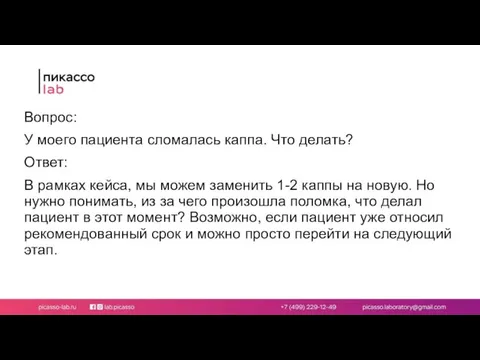 пикассо
lab

Вопрос:

У моего пациента сломалась каппа. Что делать?

Ответ:

В рамках кейса, мы можем заменить 1-2 каппы на новую. Но нужно понимать, из за чего произошла поломка, что делал пациент в этот момент? Возможно, если пациент уже относил рекомендованный срок и можно просто перейти на следующий этап.

picasso-lab.ru lab.picasso +7 (499) 229-12-49 picasso.laboratory@gmail.com